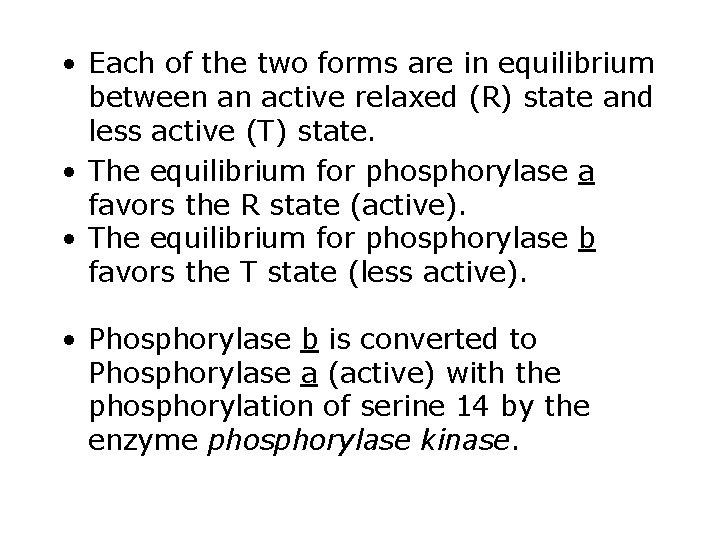 • Each of the two forms are in equilibrium between an active relaxed (R) state and less active (T) state.
• The equilibrium for phosphorylase a favors the R state (active).
• The equilibrium for phosphorylase b favors the T state (less active).

• Phosphorylase b is converted to Phosphorylase a (active) with the phosphorylation of serine 14 by the enzyme phosphorylase kinase.